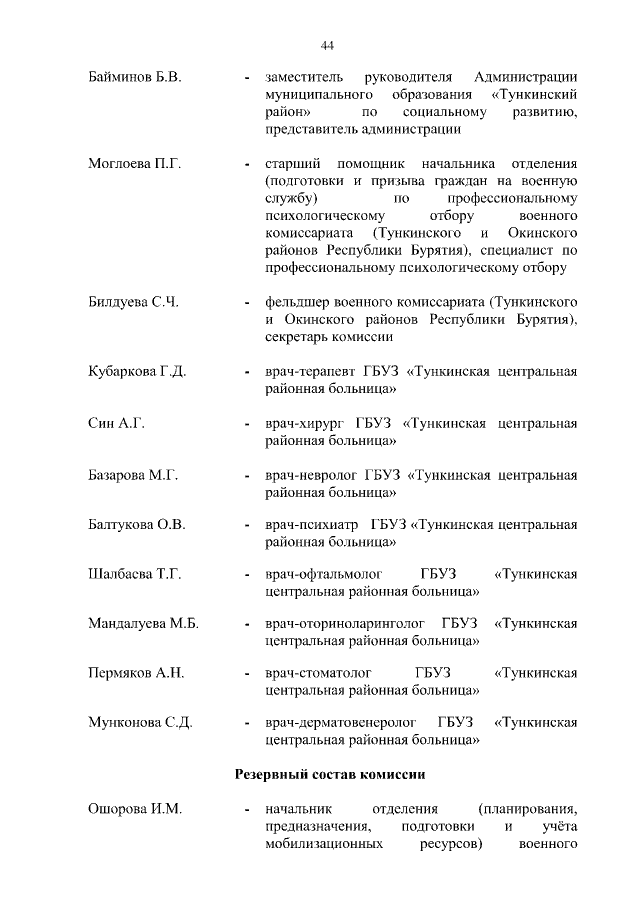 44

Байминов Б.В. - заместитель руководителя Администрации муниципального образования «Тункинский район» по социальному развитию, представитель администрации

Моглоева П.Г. - старший помощник начальника отделения (подготовки и призыва граждан на военную службу) по профессиональному психологическому отбору военного комиссариата (Тункинского и Окинского районов Республики Бурятия), специалист по профессиональному психологическому отбору

Билдуева С.Ч. - фельдшер военного комиссариата (Тункинского и Окинского районов Республики Бурятия), секретарь комиссии

Кубаркова Г.Д. - врач-терапевт ГБУЗ «Тункинская центральная районная больница»

Син А.Г. - врач-хирург ГБУЗ «Тункинская центральная районная больница»

Базарова М.Г. - врач-невролог ГБУЗ «Тункинская центральная районная больница»

Балтукова О.В. - врач-психиатр ГБУЗ «Тункинская центральная районная больница»

Шалбаева Т.Г. - врач-офтальмолог ГБУЗ «Тункинская центральная районная больница»

Мандалуева М.Б. - врач-оториноларинголог ГБУЗ «Тункинская центральная районная больница»

Пермяков А.Н. - врач-стоматолог ГБУЗ «Тункинская центральная районная больница»

Мунконова С.Д. - врач-дерматовенеролог ГБУЗ «Тункинская центральная районная больница»

Резервный состав комиссии

Ошорова И.М. - начальник отделения (планирования, предназначения, подготовки и учёта мобилизационных ресурсов) военного